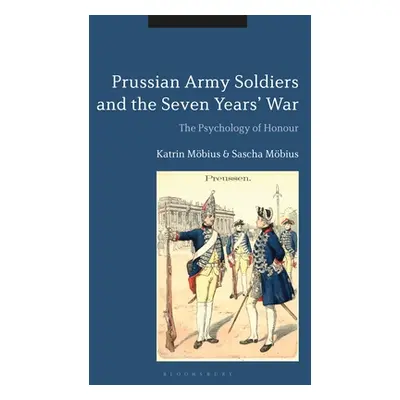 Prussian Army Soldiers and the Seven Years' War

The Psychology of Honour

Katrin Möbius & Sascha Möbius

Preussen.

BLOOMSBURY